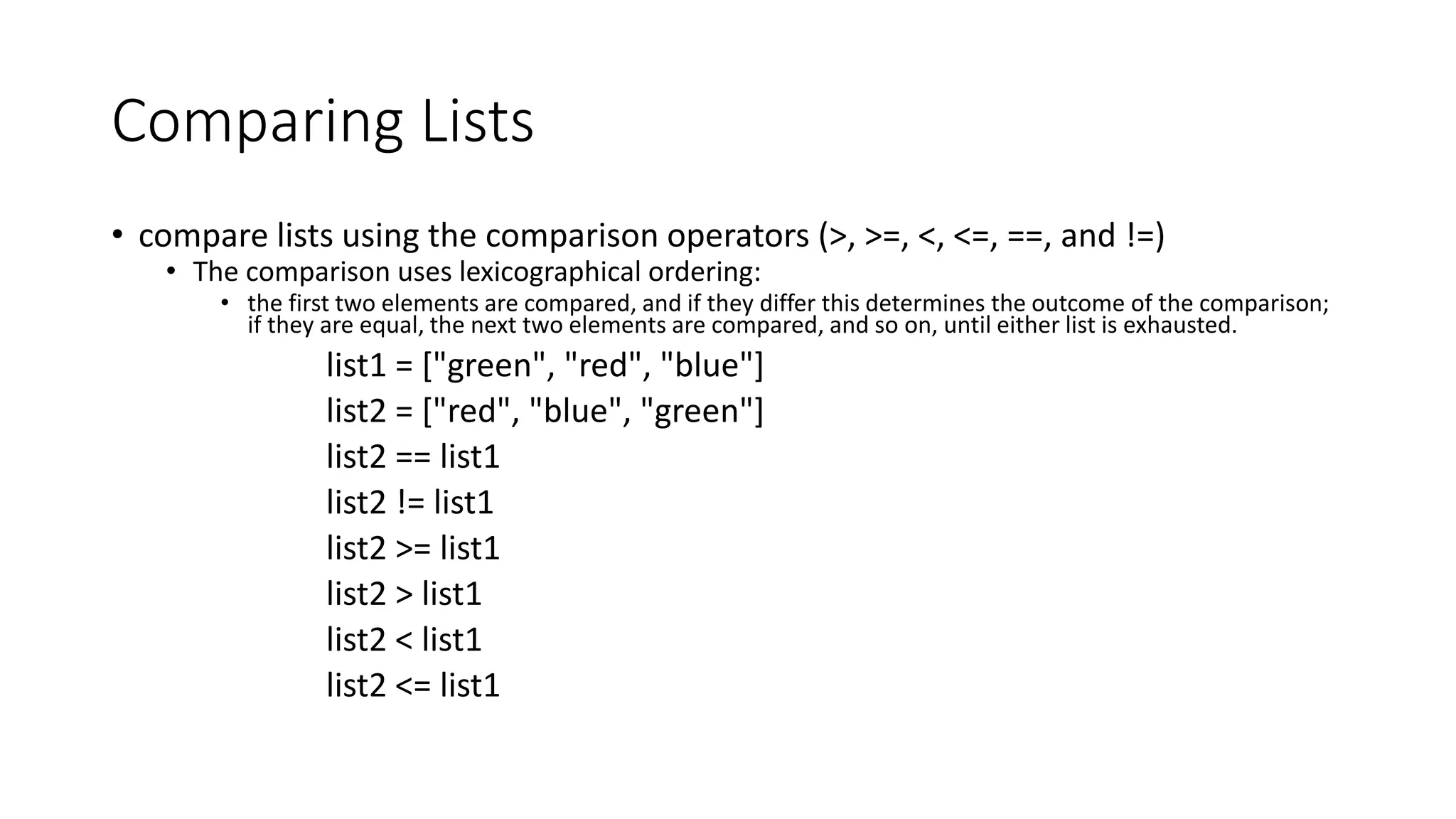 Comparing Lists

• compare lists using the comparison operators (>, >=, <, <=, ==, and !=)
  • The comparison uses lexicographical ordering:
    • the first two elements are compared, and if they differ this determines the outcome of the comparison; if they are equal, the next two elements are compared, and so on, until either list is exhausted.

list1 = ["green", "red", "blue"]
list2 = ["red", "blue", "green"]
list2 == list1
list2 != list1
list2 >= list1
list2 > list1
list2 < list1
list2 <= list1